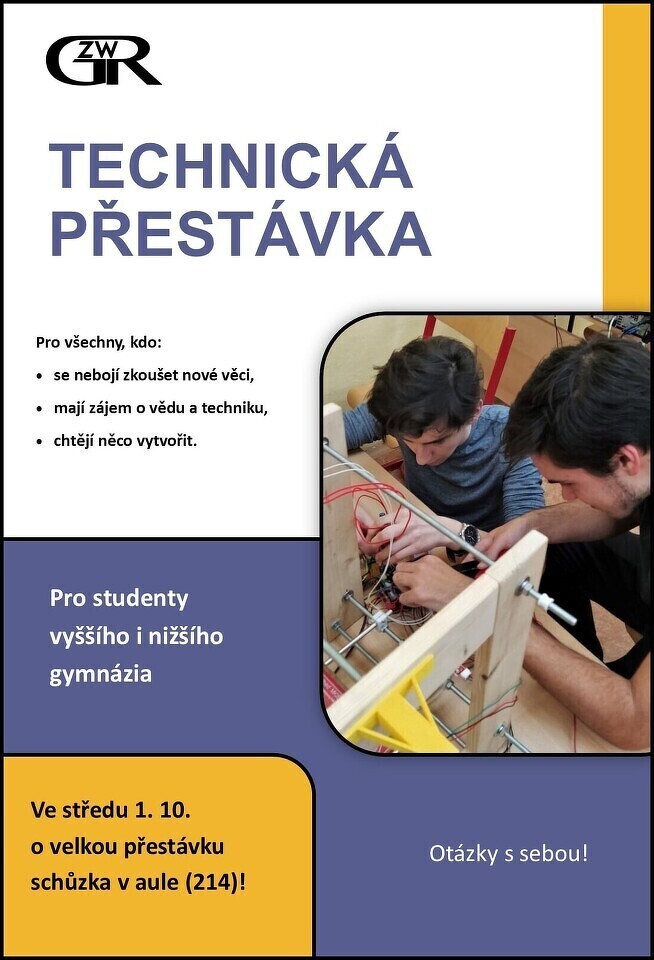 GZWR

TECHNICKÁ PŘESTÁVKA

Pro všechny, kdo:
• se nebojí zkoušet nové věci,
• mají zájem o vědu a techniku,
• chtějí něco vytvořit.

Pro studenty vyššího i nižšího gymnázia

Ve středu 1. 10.
o velkou přestávku
schůzka v aule (214)!

Otázky s sebou!